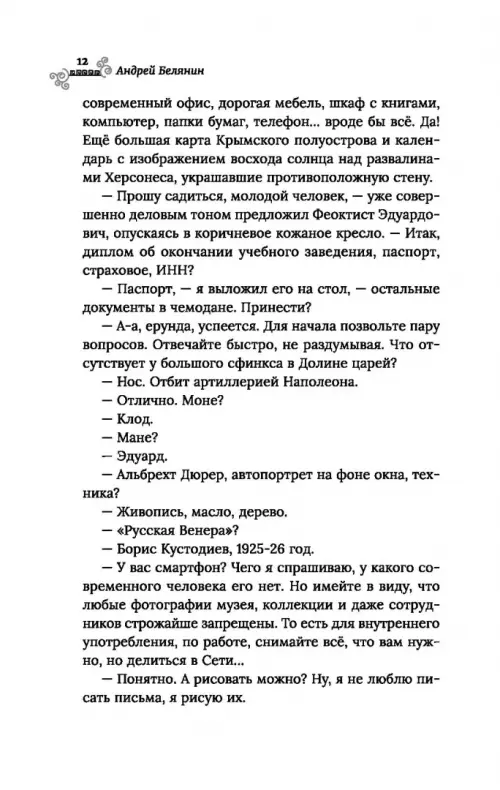 12 Андрей Белянин

современный офис, дорогая мебель, шкаф с книгами, компьютер, папки бумаг, телефон... вроде бы всё. Да! Ещё большая карта Крымского полуострова и календарь с изображением восхода солнца над развалинами Херсонеса, украшавшие противоположную стену.

— Прошу садиться, молодой человек, — уже совершенно деловым тоном предложил Феоктист Эдуардович, опускаясь в коричневое кожаное кресло. — Итак, диплом об окончании учебного заведения, паспорт, страховое, ИНН?

— Паспорт, — я выложил его на стол, — остальные документы в чемодане. Принести?

— А-а, ерунда, успеется. Для начала позвольте пару вопросов. Отвечайте быстро, не раздумывая. Что отсутствует у большого сфинкса в Долине царей?

— Нос. Отбит артиллерией Наполеона.

— Отлично. Моне?

— Клод.

— Мане?

— Эдуард.

— Альбрехт Дюрер, автопортрет на фоне окна, техника?

— Живопись, масло, дерево.

— «Русская Венера»?

— Борис Кустодиев, 1925-26 год.

— У вас смартфон? Чего я спрашиваю, у какого современного человека его нет. Но имейте в виду, что любые фотографии музея, коллекции и даже сотрудников строжайше запрещены. То есть для внутреннего употребления, по работе, снимайте всё, что вам нужно, но делиться в Сети...

— Понятно. А рисовать можно? Ну, я не люблю писать письма, я рисую их.